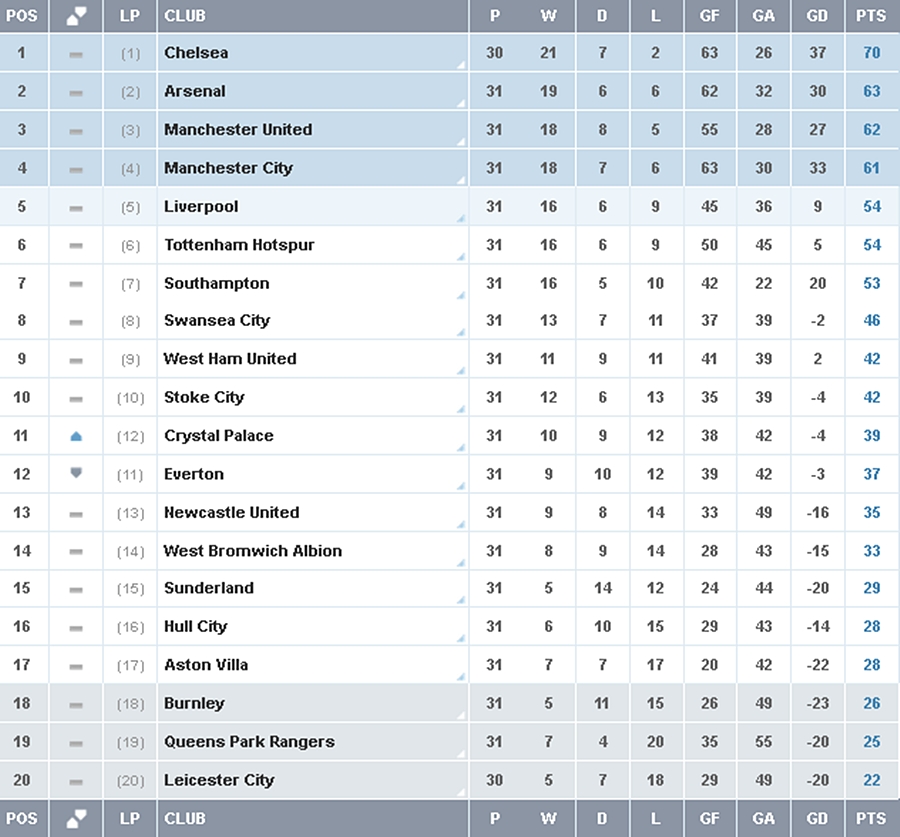 | POS | | LP | CLUB | P | W | D | L | GF | GA | GD | PTS |
|---|---|---|---|---|---|---|---|---|---|---|---|
| 1 | | (1) | Chelsea | 30 | 21 | 7 | 2 | 63 | 26 | 37 | 70 |
| 2 | | (2) | Arsenal | 31 | 19 | 6 | 6 | 62 | 32 | 30 | 63 |
| 3 | | (3) | Manchester United | 31 | 18 | 8 | 5 | 55 | 28 | 27 | 62 |
| 4 | | (4) | Manchester City | 31 | 18 | 7 | 6 | 63 | 30 | 33 | 61 |
| 5 | | (5) | Liverpool | 31 | 16 | 6 | 9 | 45 | 36 | 9 | 54 |
| 6 | | (6) | Tottenham Hotspur | 31 | 16 | 6 | 9 | 50 | 45 | 5 | 54 |
| 7 | | (7) | Southampton | 31 | 16 | 5 | 10 | 42 | 22 | 20 | 53 |
| 8 | | (8) | Swansea City | 31 | 13 | 7 | 11 | 37 | 39 | -2 | 46 |
| 9 | | (9) | West Ham United | 31 | 11 | 9 | 11 | 41 | 39 | 2 | 42 |
| 10 | | (10) | Stoke City | 31 | 12 | 6 | 13 | 35 | 39 | -4 | 42 |
| 11 | | (12) | Crystal Palace | 31 | 10 | 9 | 12 | 38 | 42 | -4 | 39 |
| 12 | | (11) | Everton | 31 | 9 | 10 | 12 | 39 | 42 | -3 | 37 |
| 13 | | (13) | Newcastle United | 31 | 9 | 8 | 14 | 33 | 49 | -16 | 35 |
| 14 | | (14) | West Bromwich Albion | 31 | 8 | 9 | 14 | 28 | 43 | -15 | 33 |
| 15 | | (15) | Sunderland | 31 | 5 | 14 | 12 | 24 | 44 | -20 | 29 |
| 16 | | (16) | Hull City | 31 | 6 | 10 | 15 | 29 | 43 | -14 | 28 |
| 17 | | (17) | Aston Villa | 31 | 7 | 7 | 17 | 20 | 42 | -22 | 28 |
| 18 | | (18) | Burnley | 31 | 5 | 11 | 15 | 26 | 49 | -23 | 26 |
| 19 | | (19) | Queens Park Rangers | 31 | 7 | 4 | 20 | 35 | 55 | -20 | 25 |
| 20 | | (20) | Leicester City | 30 | 5 | 7 | 18 | 29 | 49 | -20 | 22 |
| POS | | LP | CLUB | P | W | D | L | GF | GA | GD | PTS |